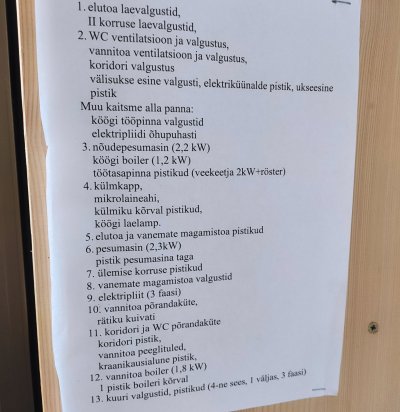 1. elutoa laevalgustid,
II korruse laevalgustid,
2. WC ventilatsioon ja valgustus,
vannitoa ventilatsioon ja valgustus,
koridori valgustus
välisukse esine valgusti, elektriküünalde pistik, ukseesine pistik
Muu kaitsme alla panna:
köögi tööpinna valgustid
elektripliidi õhupuhasti
3. nõudepesumasin (2,2 kW)
köögi boiler (1,2 kW)
töötasapinna pistikud (veekeetja 2kW+röster)
4. külmkapp,
mikrolaineahi,
külmiku kõrval pistikud,
köögi laelamp.
5. elutoa ja vanemate magamistoa pistikud
6. pesumasin (2,3kW)
pistik pesumasina taga
7. ülemise korruse pistikud
8. vanemate magamistoa valgustid
9. elektripliit (3 faasi)
10. vannitoa põrandaküte,
rätiku kuivati
11. koridori ja WC põrandaküte
koridori pistik,
vannitoa peeglituled,
kraanikausialune pistik,
12. vannitoa boiler (1,8 kW)
1 pistik boileri kõrval
13. kuuri valgustid, pistikud (4-ne sees, 1 väljas, 3 faasi)